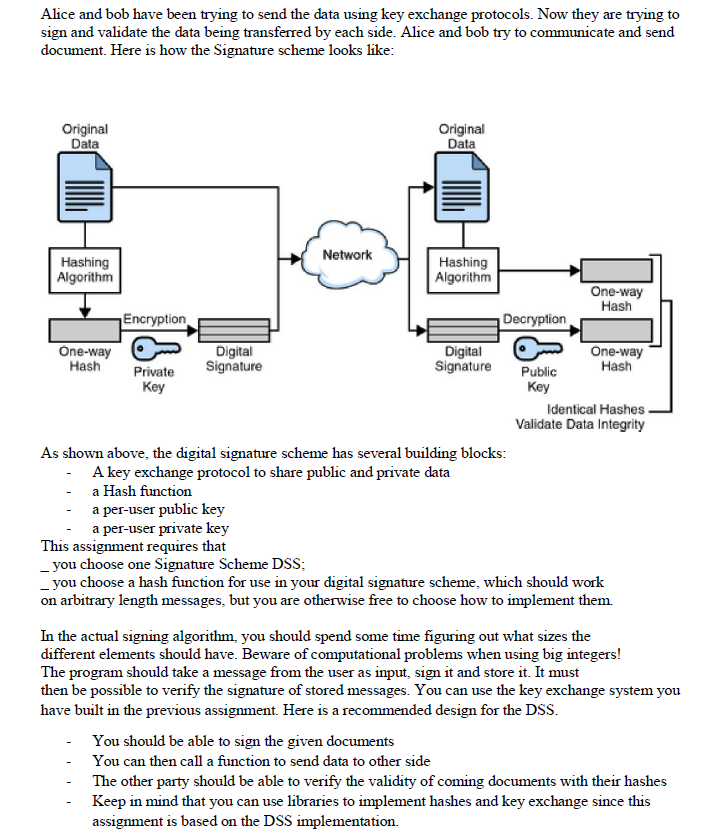 Alice and bob have been trying to send the data using key exchange protocols. Now they are trying to sign and validate the data being transferred by each side. Alice and bob try to communicate and send document. Here is how the Signature scheme looks like:

Original Data

Hashing Algorithm

Encryption

One-way Hash

Private Key

Digital Signature

Network

Original Data

Hashing Algorithm

One-way Hash

Decryption

Digital Signature

Public Key

One-way Hash

Identical Hashes Validate Data Integrity

As shown above, the digital signature scheme has several building blocks:
- A key exchange protocol to share public and private data
- a Hash function
- a per-user public key
- a per-user private key
This assignment requires that
_ you choose one Signature Scheme DSS;
_ you choose a hash function for use in your digital signature scheme, which should work on arbitrary length messages, but you are otherwise free to choose how to implement them.

In the actual signing algorithm, you should spend some time figuring out what sizes the different elements should have. Beware of computational problems when using big integers! The program should take a message from the user as input, sign it and store it. It must then be possible to verify the signature of stored messages. You can use the key exchange system you have built in the previous assignment. Here is a recommended design for the DSS.

- You should be able to sign the given documents
- You can then call a function to send data to other side
- The other party should be able to verify the validity of coming documents with their hashes
- Keep in mind that you can use libraries to implement hashes and key exchange since this assignment is based on the DSS implementation.